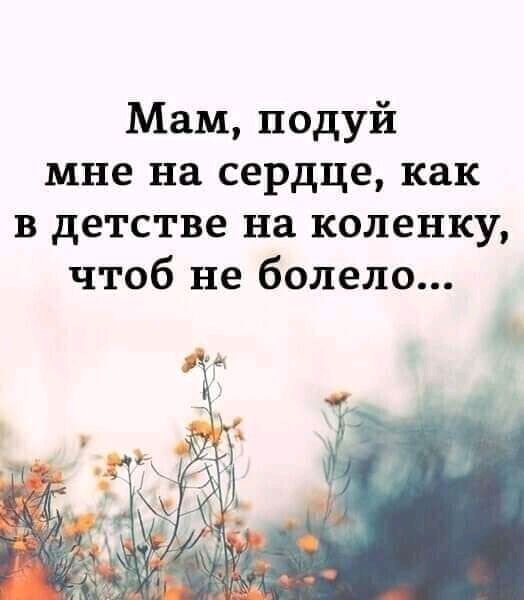 Мам, подуй мне на сердце, как в детстве на коленку, чтоб не болело...